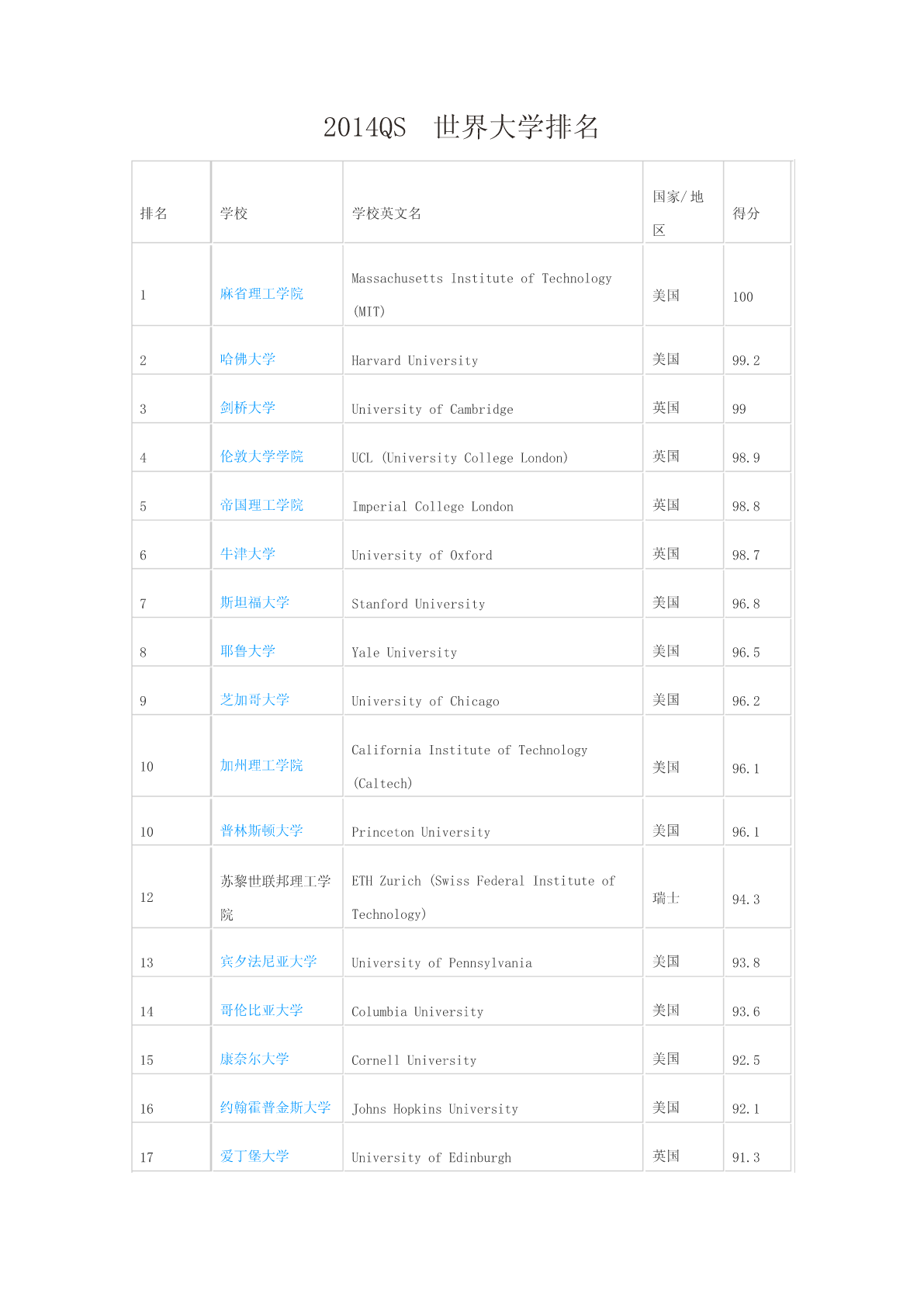 2014QS 世界大学排名

| 排名 | 学校 | 学校英文名 | 国家/地区 | 得分 |
|---|---|---|---|---|
| 1 | 麻省理工学院 | Massachusetts Institute of Technology (MIT) | 美国 | 100 |
| 2 | 哈佛大学 | Harvard University | 美国 | 99.2 |
| 3 | 剑桥大学 | University of Cambridge | 英国 | 99 |
| 4 | 伦敦大学学院 | UCL (University College London) | 英国 | 98.9 |
| 5 | 帝国理工学院 | Imperial College London | 英国 | 98.8 |
| 6 | 牛津大学 | University of Oxford | 英国 | 98.7 |
| 7 | 斯坦福大学 | Stanford University | 美国 | 96.8 |
| 8 | 耶鲁大学 | Yale University | 美国 | 96.5 |
| 9 | 芝加哥大学 | University of Chicago | 美国 | 96.2 |
| 10 | 加州理工学院 | California Institute of Technology (Caltech) | 美国 | 96.1 |
| 10 | 普林斯顿大学 | Princeton University | 美国 | 96.1 |
| 12 | 苏黎世联邦理工学院 | ETH Zurich (Swiss Federal Institute of Technology) | 瑞士 | 94.3 |
| 13 | 宾夕法尼亚大学 | University of Pennsylvania | 美国 | 93.8 |
| 14 | 哥伦比亚大学 | Columbia University | 美国 | 93.6 |
| 15 | 康奈尔大学 | Cornell University | 美国 | 92.5 |
| 16 | 约翰霍普金斯大学 | Johns Hopkins University | 美国 | 92.1 |
| 17 | 爱丁堡大学 | University of Edinburgh | 英国 | 91.3 |